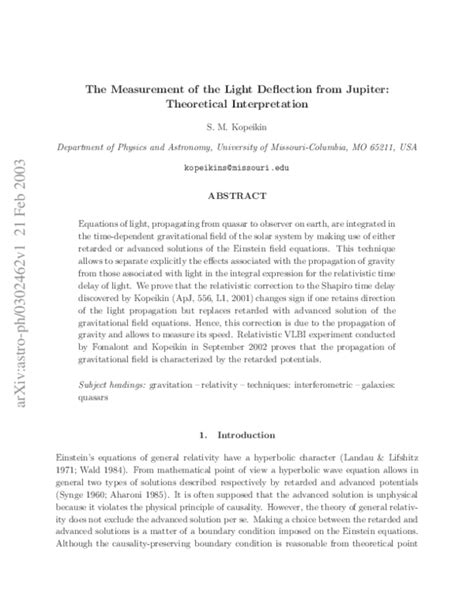 arXiv:astro-ph/0302462v1 21 Feb 2003

The Measurement of the Light Deflection from Jupiter: Theoretical Interpretation

S. M. Kopeikin

Department of Physics and Astronomy, University of Missouri-Columbia, MO 65211, USA

kopeikins@missouri.edu

ABSTRACT

Equations of light, propagating from quasar to observer on earth, are integrated in the time-dependent gravitational field of the solar system by making use of either retarded or advanced solutions of the Einstein field equations. This technique allows to separate explicitly the effects associated with the propagation of gravity from those associated with light in the integral expression for the relativistic time delay of light. We prove that the relativistic correction to the Shapiro time delay discovered by Kopeikin (ApJ, 556, L1, 2001) changes sign if one retains direction of the light propagation but replaces retarded with advanced solution of the gravitational field equations. Hence, this correction is due to the propagation of gravity and allows to measure its speed. Relativistic VLBI experiment conducted by Fomalont and Kopeikin in September 2002 proves that the propagation of gravitational field is characterized by the retarded potentials.

Subject headings: gravitation – relativity – techniques: interferometric – galaxies: quasars

1. Introduction

Einstein's equations of general relativity have a hyperbolic character (Landau & Lifshitz 1971; Wald 1984). From mathematical point of view a hyperbolic wave equation allows in general two types of solutions described respectively by retarded and advanced potentials (Synge 1960; Aharoni 1985). It is often supposed that the advanced solution is unphysical because it violates the physical principle of causality. However, the theory of general relativity does not exclude the advanced solution per se. Making a choice between the retarded and advanced solutions is a matter of a boundary condition imposed on the Einstein equations. Although the causality-preserving boundary condition is reasonable from theoretical point